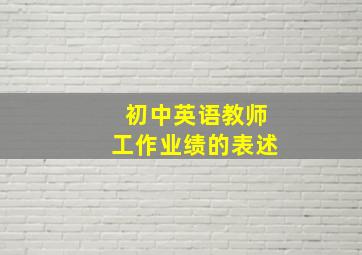 初中英语教师
工作业绩的表述